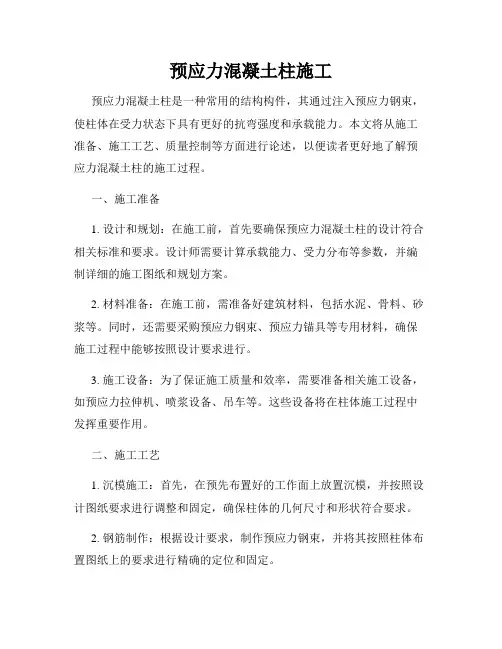 预应力混凝土柱施工

预应力混凝土柱是一种常用的结构构件，其通过注入预应力钢束，使柱体在受力状态下具有更好的抗弯强度和承载能力。本文将从施工准备、施工工艺、质量控制等方面进行论述，以便读者更好地了解预应力混凝土柱的施工过程。

一、施工准备

1. 设计和规划：在施工前，首先要确保预应力混凝土柱的设计符合相关标准和要求。设计师需要计算承载能力、受力分布等参数，并编制详细的施工图纸和规划方案。

2. 材料准备：在施工前，需准备好建筑材料，包括水泥、骨料、砂浆等。同时，还需要采购预应力钢束、预应力锚具等专用材料，确保施工过程中能够按照设计要求进行。

3. 施工设备：为了保证施工质量和效率，需要准备相关施工设备，如预应力拉伸机、喷浆设备、吊车等。这些设备将在柱体施工过程中发挥重要作用。

二、施工工艺

1. 沉模施工：首先，在预先布置好的工作面上放置沉模，并按照设计图纸要求进行调整和固定，确保柱体的几何尺寸和形状符合要求。

2. 钢筋制作：根据设计要求，制作预应力钢束，并将其按照柱体布置图纸上的要求进行精确的定位和固定。